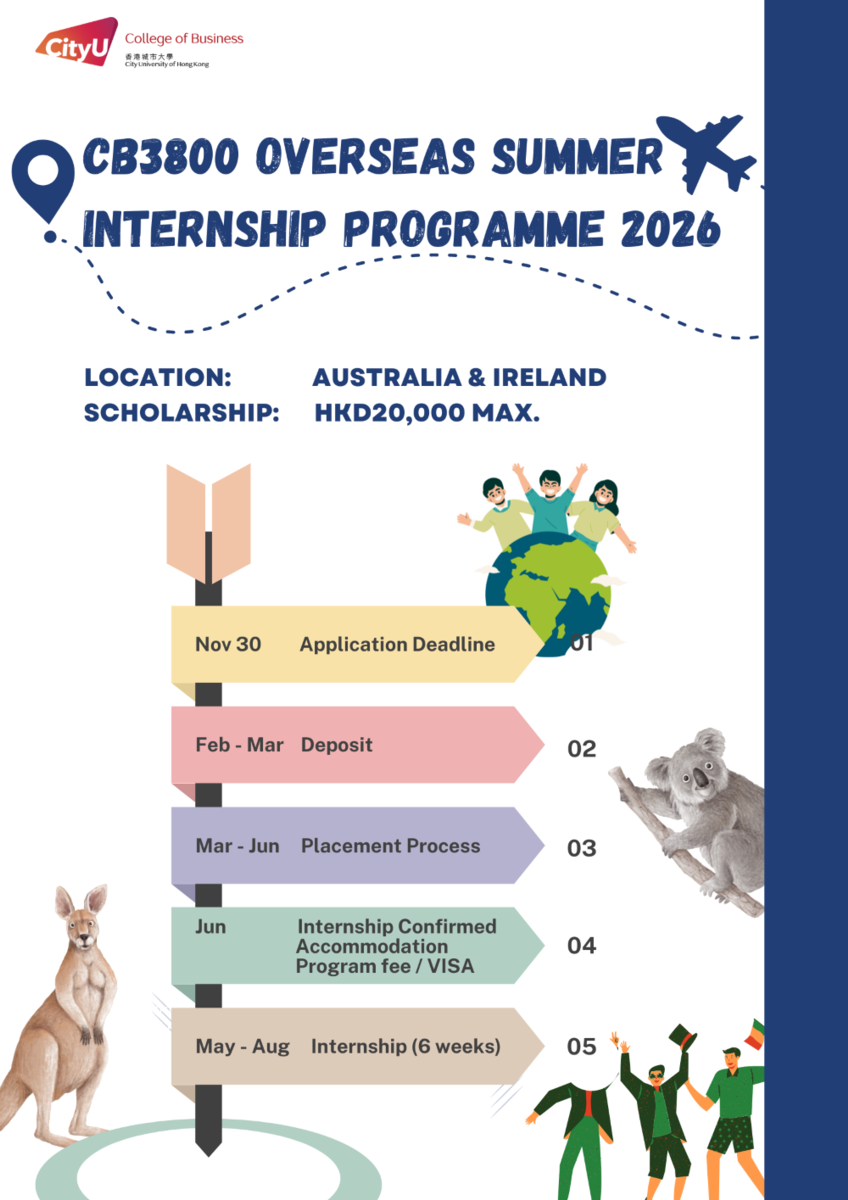 CityU College of Business
香港城市大學
City University of Hong Kong

CB3800 OVERSEAS SUMMER INTERNSHIP PROGRAMME 2026

LOCATION: AUSTRALIA & IRELAND
SCHOLARSHIP: HKD20,000 MAX.

Nov 30 Application Deadline 01

Feb - Mar Deposit 02

Mar - Jun Placement Process 03

Jun Internship Confirmed
Accommodation
Program fee / VISA 04

May - Aug Internship (6 weeks) 05